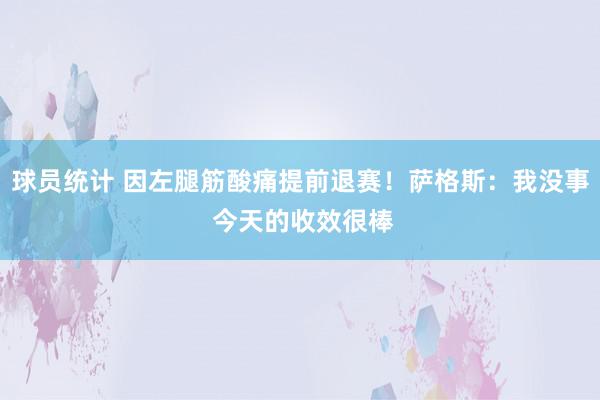 球员统计 因左腿筋酸痛提前退赛！萨格斯：我没事 今天的收效很棒